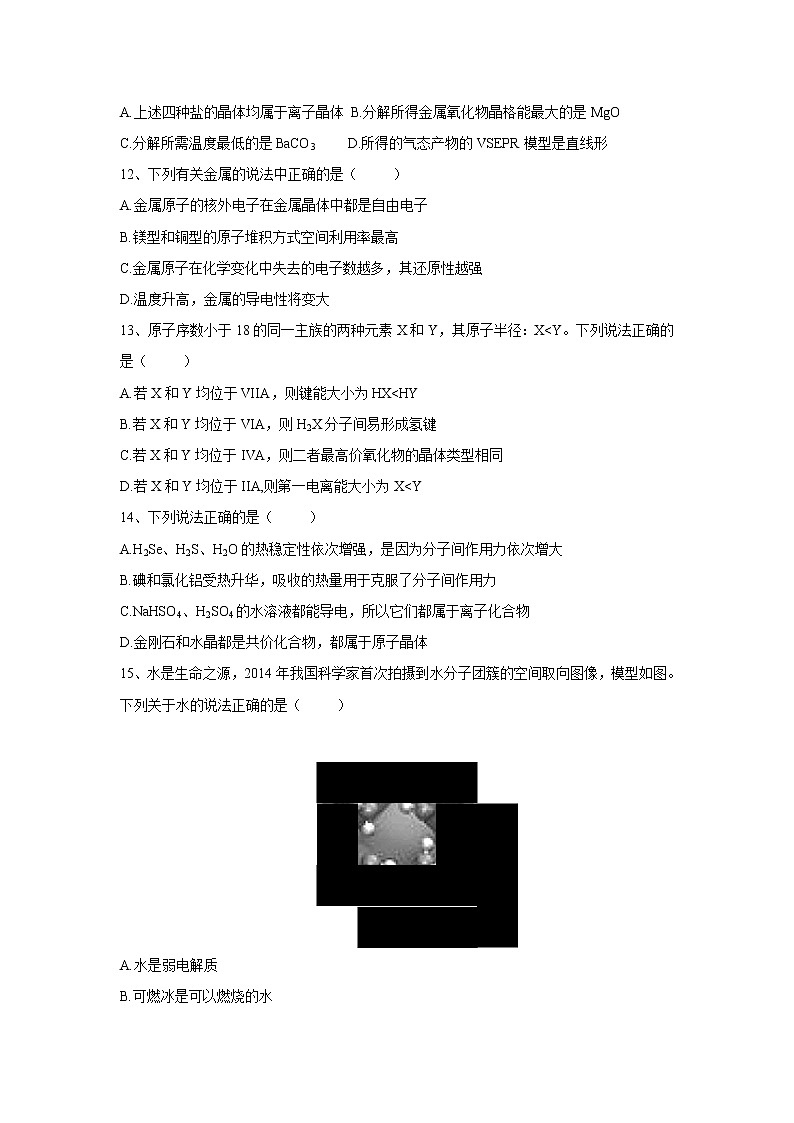 A.上述四种盐的晶体均属于离子晶体 B.分解所得金属氧化物晶格能最大的是 MgO

C.分解所需温度最低的是 $BaCO_3$　　D.所得的气态产物的 VSEPR 模型是直线形

12、下列有关金属的说法中正确的是（　　）

A.金属原子的核外电子在金属晶体中都是自由电子

B.镁型和铜型的原子堆积方式空间利用率最高

C.金属原子在化学变化中失去的电子数越多，其还原性越强

D.温度升高，金属的导电性将变大

13、原子序数小于 18 的同一主族的两种元素 X 和 Y，其原子半径：X<Y。下列说法正确的是（　　）

A.若 X 和 Y 均位于 VIIA，则键能大小为 HX<HY

B.若 X 和 Y 均位于 VIA，则 $H_2X$ 分子间易形成氢键

C.若 X 和 Y 均位于 IVA，则二者最高价氧化物的晶体类型相同

D.若 X 和 Y 均位于 IIA,则第一电离能大小为 X<Y

14、下列说法正确的是（　　）

A.$H_2Se$、$H_2S$、$H_2O$ 的热稳定性依次增强，是因为分子间作用力依次增大

B.碘和氯化铝受热升华，吸收的热量用于克服了分子间作用力

C.$NaHSO_4$、$H_2SO_4$ 的水溶液都能导电，所以它们都属于离子化合物

D.金刚石和水晶都是共价化合物，都属于原子晶体

15、水是生命之源，2014 年我国科学家首次拍摄到水分子团簇的空间取向图像，模型如图。下列关于水的说法正确的是（　　）

A.水是弱电解质

B.可燃冰是可以燃烧的水